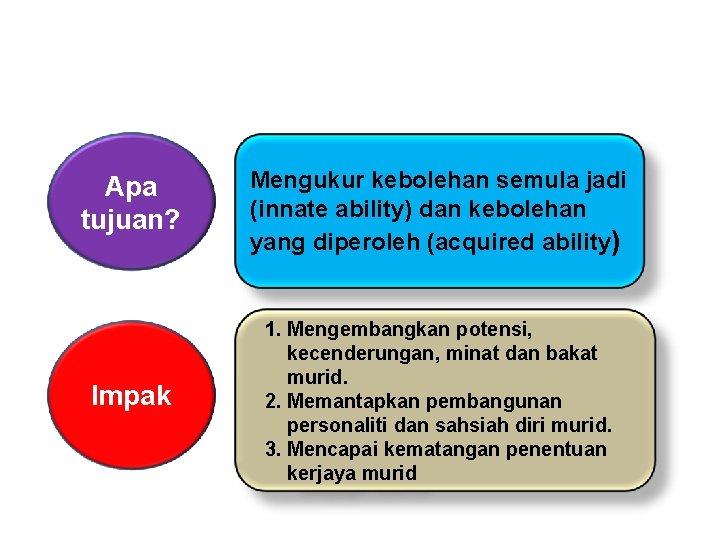 Apa tujuan?

Mengukur kebolehan semula jadi (innate ability) dan kebolehan yang diperoleh (acquired ability)

Impak

1. Mengembangkan potensi, kecenderungan, minat dan bakat murid.
2. Memantapkan pembangunan personaliti dan sahsiah diri murid.
3. Mencapai kematangan penentuan kerjaya murid